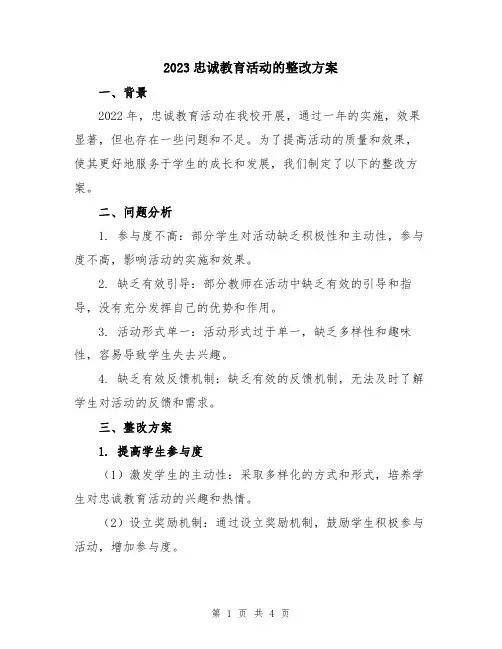 2023忠诚教育活动的整改方案

一、背景

2022年，忠诚教育活动在我校开展，通过一年的实施，效果显著，但也存在一些问题和不足。为了提高活动的质量和效果，使其更好地服务于学生的成长和发展，我们制定了以下的整改方案。

二、问题分析

1. 参与度不高：部分学生对活动缺乏积极性和主动性，参与度不高，影响活动的实施和效果。

2. 缺乏有效引导：部分教师在活动中缺乏有效的引导和指导，没有充分发挥自己的优势和作用。

3. 活动形式单一：活动形式过于单一，缺乏多样性和趣味性，容易导致学生失去兴趣。

4. 缺乏有效反馈机制：缺乏有效的反馈机制，无法及时了解学生对活动的反馈和需求。

三、整改方案

1. 提高学生参与度

（1）激发学生的主动性：采取多样化的方式和形式，培养学生对忠诚教育活动的兴趣和热情。

（2）设立奖励机制：通过设立奖励机制，鼓励学生积极参与活动，增加参与度。

第 1 页 共 4 页